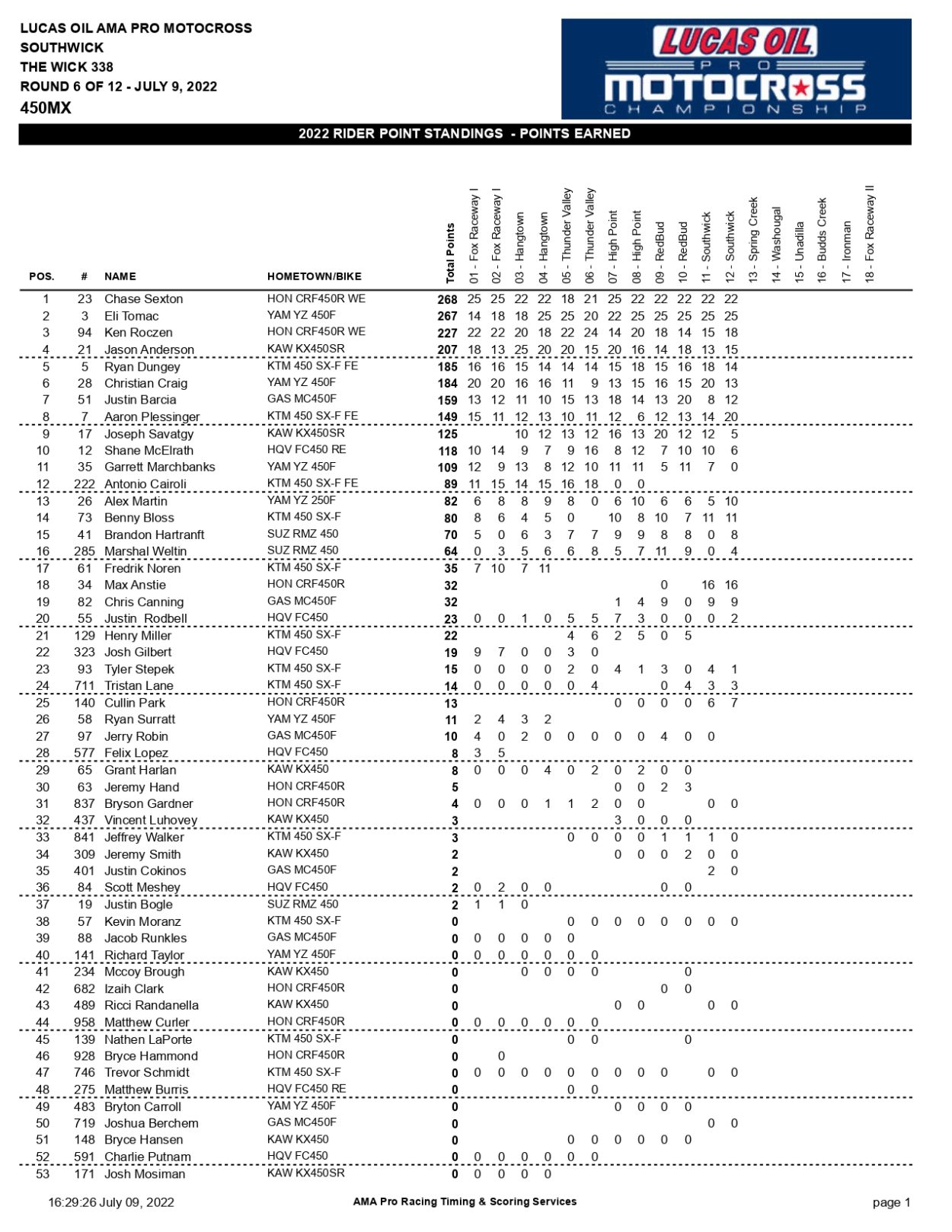 LUCAS OIL AMA PRO MOTOCROSS
SOUTHWICK
THE WICK 338
ROUND 6 OF 12 - JULY 9, 2022
450MX

LUCAS OIL PRO MOTOCROSS CHAMPIONSHIP

2022 RIDER POINT STANDINGS - POINTS EARNED

| POS. | # | NAME | HOMETOWN/BIKE | Total Points | 01 - Fox Raceway I | 02 - Fox Raceway I | 03 - Hangtown | 04 - Hangtown | 05 - Thunder Valley | 06 - Thunder Valley | 07 - High Point | 08 - High Point | 09 - RedBud | 10 - RedBud | 11 - Southwick | 12 - Southwick | 13 - Spring Creek | 14 - Washougal | 15 - Unadilla | 16 - Budds Creek | 17 - Ironman | 18 - Fox Raceway II |
|---|---|---|---|---|---|---|---|---|---|---|---|---|---|---|---|---|---|---|---|---|---|---|
| 1 | 23 | Chase Sexton | HON CRF450R WE | 268 | 25 | 25 | 22 | 22 | 18 | 21 | 25 | 22 | 22 | 22 | 22 | 22 | | | | | | |
| 2 | 3 | Eli Tomac | YAM YZ 450F | 267 | 14 | 18 | 18 | 25 | 25 | 20 | 22 | 25 | 25 | 25 | 25 | 25 | | | | | | |
| 3 | 94 | Ken Roczen | HON CRF450R WE | 227 | 22 | 22 | 20 | 18 | 22 | 24 | 14 | 20 | 18 | 14 | 15 | 18 | | | | | | |
| 4 | 21 | Jason Anderson | KAW KX450SR | 207 | 18 | 13 | 25 | 20 | 20 | 15 | 20 | 16 | 14 | 18 | 13 | 15 | | | | | | |
| 5 | 5 | Ryan Dungey | KTM 450 SX-F FE | 185 | 16 | 16 | 15 | 14 | 14 | 14 | 15 | 18 | 15 | 16 | 18 | 14 | | | | | | |
| 6 | 28 | Christian Craig | YAM YZ 450F | 184 | 20 | 20 | 16 | 16 | 11 | 9 | 13 | 15 | 16 | 15 | 20 | 13 | | | | | | |
| 7 | 51 | Justin Barcia | GAS MC450F | 159 | 13 | 12 | 11 | 10 | 15 | 13 | 18 | 14 | 13 | 20 | 8 | 12 | | | | | | |
| 8 | 7 | Aaron Plessinger | KTM 450 SX-F FE | 149 | 15 | 11 | 12 | 13 | 10 | 11 | 12 | 6 | 12 | 13 | 14 | 20 | | | | | | |
| 9 | 17 | Joseph Savatgy | KAW KX450SR | 125 | | | 10 | 12 | 13 | 12 | 16 | 13 | 20 | 12 | 12 | 5 | | | | | | |
| 10 | 12 | Shane McElrath | HQV FC450 RE | 118 | 10 | 14 | 9 | 7 | 9 | 16 | 8 | 12 | 7 | 10 | 10 | 6 | | | | | | |
| 11 | 35 | Garrett Marchbanks | YAM YZ 450F | 109 | 12 | 9 | 13 | 8 | 12 | 10 | 11 | 11 | 5 | 11 | 7 | 0 | | | | | | |
| 12 | 222 | Antonio Cairoli | KTM 450 SX-F FE | 89 | 11 | 15 | 14 | 15 | 16 | 18 | 0 | 0 | | | | | | | | | | |
| 13 | 26 | Alex Martin | YAM YZ 250F | 82 | 6 | 8 | 8 | 9 | 8 | 0 | 6 | 10 | 6 | 6 | 5 | 10 | | | | | | |
| 14 | 73 | Benny Bloss | KTM 450 SX-F | 80 | 8 | 6 | 4 | 5 | 0 | | 10 | 8 | 10 | 7 | 11 | 11 | | | | | | |
| 15 | 41 | Brandon Hartranft | SUZ RMZ 450 | 70 | 5 | 0 | 6 | 3 | 7 | 7 | 9 | 9 | 8 | 8 | 0 | 8 | | | | | | |
| 16 | 285 | Marshal Weltin | SUZ RMZ 450 | 64 | 0 | 3 | 5 | 6 | 6 | 8 | 5 | 7 | 11 | 9 | 0 | 4 | | | | | | |
| 17 | 61 | Fredrik Noren | KTM 450 SX-F | 35 | 7 | 10 | 7 | 11 | | | | | | | | | | | | | | |
| 18 | 34 | Max Anstie | HON CRF450R | 32 | | | | | | | | | 0 | | 16 | 16 | | | | | | |
| 19 | 82 | Chris Canning | GAS MC450F | 32 | | | | | | | 1 | 4 | 9 | 0 | 9 | 9 | | | | | | |
| 20 | 55 | Justin Rodbell | HQV FC450 | 23 | 0 | 0 | 1 | 0 | 5 | 5 | 7 | 3 | 0 | 0 | 0 | 2 | | | | | | |
| 21 | 129 | Henry Miller | KTM 450 SX-F | 22 | | | | | 4 | 6 | 2 | 5 | 0 | 5 | | | | | | | | |
| 22 | 323 | Josh Gilbert | HQV FC450 | 19 | 9 | 7 | 0 | 0 | 3 | 0 | | | | | | | | | | | | |
| 23 | 93 | Tyler Stepek | KTM 450 SX-F | 15 | 0 | 0 | 0 | 0 | 2 | 0 | 4 | 1 | 3 | 0 | 4 | 1 | | | | | | |
| 24 | 711 | Tristan Lane | KTM 450 SX-F | 14 | 0 | 0 | 0 | 0 | 0 | 4 | | | 0 | 4 | 3 | 3 | | | | | | |
| 25 | 140 | Cullin Park | HON CRF450R | 13 | | | | | | | 0 | 0 | 0 | 0 | 6 | 7 | | | | | | |
| 26 | 58 | Ryan Surratt | YAM YZ 450F | 11 | 2 | 4 | 3 | 2 | | | | | | | | | | | | | | |
| 27 | 97 | Jerry Robin | GAS MC450F | 10 | 4 | 0 | 2 | 0 | 0 | 0 | 0 | 0 | 4 | 0 | 0 | | | | | | | |
| 28 | 577 | Felix Lopez | HQV FC450 | 8 | 3 | 5 | | | | | | | | | | | | | | | | |
| 29 | 65 | Grant Harlan | KAW KX450 | 8 | 0 | 0 | 0 | 4 | 0 | 2 | 0 | 2 | 0 | 0 | | | | | | | | |
| 30 | 63 | Jeremy Hand | HON CRF450R | 5 | | | | | | | 0 | 0 | 2 | 3 | | | | | | | | |
| 31 | 837 | Bryson Gardner | HON CRF450R | 4 | 0 | 0 | 0 | 1 | 1 | 2 | 0 | 0 | | | 0 | 0 | | | | | | |
| 32 | 437 | Vincent Luhovey | KAW KX450 | 3 | | | | | | | 3 | 0 | 0 | 0 | | | | | | | | |
| 33 | 841 | Jeffrey Walker | KTM 450 SX-F | 3 | | | | | 0 | 0 | 0 | 0 | 1 | 1 | 1 | 0 | | | | | | |
| 34 | 309 | Jeremy Smith | KAW KX450 | 2 | | | | | | | 0 | 0 | 0 | 2 | 0 | 0 | | | | | | |
| 35 | 401 | Justin Cokinos | GAS MC450F | 2 | | | | | | | | | | | 2 | 0 | | | | | | |
| 36 | 84 | Scott Meshey | HQV FC450 | 2 | 0 | 2 | 0 | 0 | | | | | 0 | 0 | | | | | | | | |
| 37 | 19 | Justin Bogle | SUZ RMZ 450 | 2 | 1 | 1 | 0 | | | | | | | | | | | | | | | |
| 38 | 57 | Kevin Moranz | KTM 450 SX-F | 0 | | | | | 0 | 0 | 0 | 0 | 0 | 0 | 0 | 0 | | | | | | |
| 39 | 88 | Jacob Runkles | GAS MC450F | 0 | 0 | 0 | 0 | 0 | 0 | | | | | | | | | | | | | |
| 40 | 141 | Richard Taylor | YAM YZ 450F | 0 | 0 | 0 | 0 | 0 | 0 | 0 | | | | | | | | | | | | |
| 41 | 234 | Mccoy Brough | KAW KX450 | 0 | | | 0 | 0 | 0 | 0 | | | | 0 | | | | | | | | |
| 42 | 682 | Izaih Clark | HON CRF450R | 0 | | | | | | | | | 0 | 0 | | | | | | | | |
| 43 | 489 | Ricci Randanella | KAW KX450 | 0 | | | | | | | 0 | 0 | | | 0 | 0 | | | | | | |
| 44 | 958 | Matthew Curler | HON CRF450R | 0 | 0 | 0 | 0 | 0 | 0 | 0 | | | | | | | | | | | | |
| 45 | 139 | Nathen LaPorte | KTM 450 SX-F | 0 | | | | | 0 | 0 | | | | 0 | | | | | | | | |
| 46 | 928 | Bryce Hammond | HON CRF450R | 0 | | 0 | | | | | | | | | | | | | | | | |
| 47 | 746 | Trevor Schmidt | KTM 450 SX-F | 0 | 0 | 0 | 0 | 0 | 0 | 0 | 0 | 0 | 0 | | 0 | 0 | | | | | | |
| 48 | 275 | Matthew Burris | HQV FC450 RE | 0 | | | | | 0 | 0 | | | | | | | | | | | | |
| 49 | 483 | Bryton Carroll | YAM YZ 450F | 0 | | | | | | | 0 | 0 | 0 | 0 | | | | | | | | |
| 50 | 719 | Joshua Berchem | GAS MC450F | 0 | | | | | | | | | | | 0 | 0 | | | | | | |
| 51 | 148 | Bryce Hansen | KAW KX450 | 0 | | | | | 0 | 0 | 0 | 0 | 0 | 0 | | | | | | | | |
| 52 | 591 | Charlie Putnam | HQV FC450 | 0 | 0 | 0 | 0 | 0 | 0 | 0 | | | | | | | | | | | | |
| 53 | 171 | Josh Mosiman | KAW KX450SR | 0 | 0 | 0 | 0 | 0 | | | | | | | | | | | | | | |

16:29:26 July 09, 2022 AMA Pro Racing Timing & Scoring Services page 1